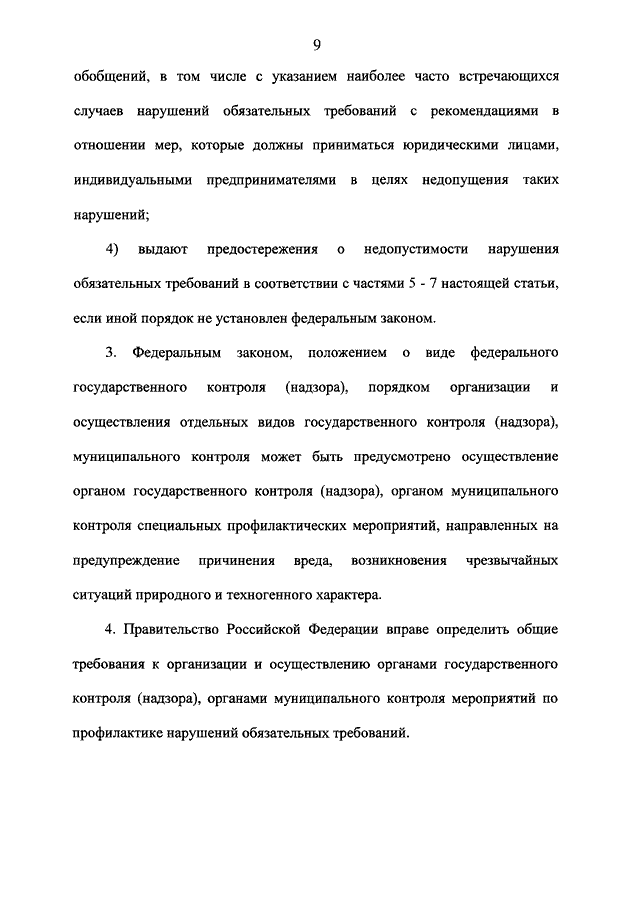 9

обобщений, в том числе с указанием наиболее часто встречающихся случаев нарушений обязательных требований с рекомендациями в отношении мер, которые должны приниматься юридическими лицами, индивидуальными предпринимателями в целях недопущения таких нарушений;

4) выдают предостережения о недопустимости нарушения обязательных требований в соответствии с частями 5 - 7 настоящей статьи, если иной порядок не установлен федеральным законом.

3. Федеральным законом, положением о виде федерального государственного контроля (надзора), порядком организации и осуществления отдельных видов государственного контроля (надзора), муниципального контроля может быть предусмотрено осуществление органом государственного контроля (надзора), органом муниципального контроля специальных профилактических мероприятий, направленных на предупреждение причинения вреда, возникновения чрезвычайных ситуаций природного и техногенного характера.

4. Правительство Российской Федерации вправе определить общие требования к организации и осуществлению органами государственного контроля (надзора), органами муниципального контроля мероприятий по профилактике нарушений обязательных требований.